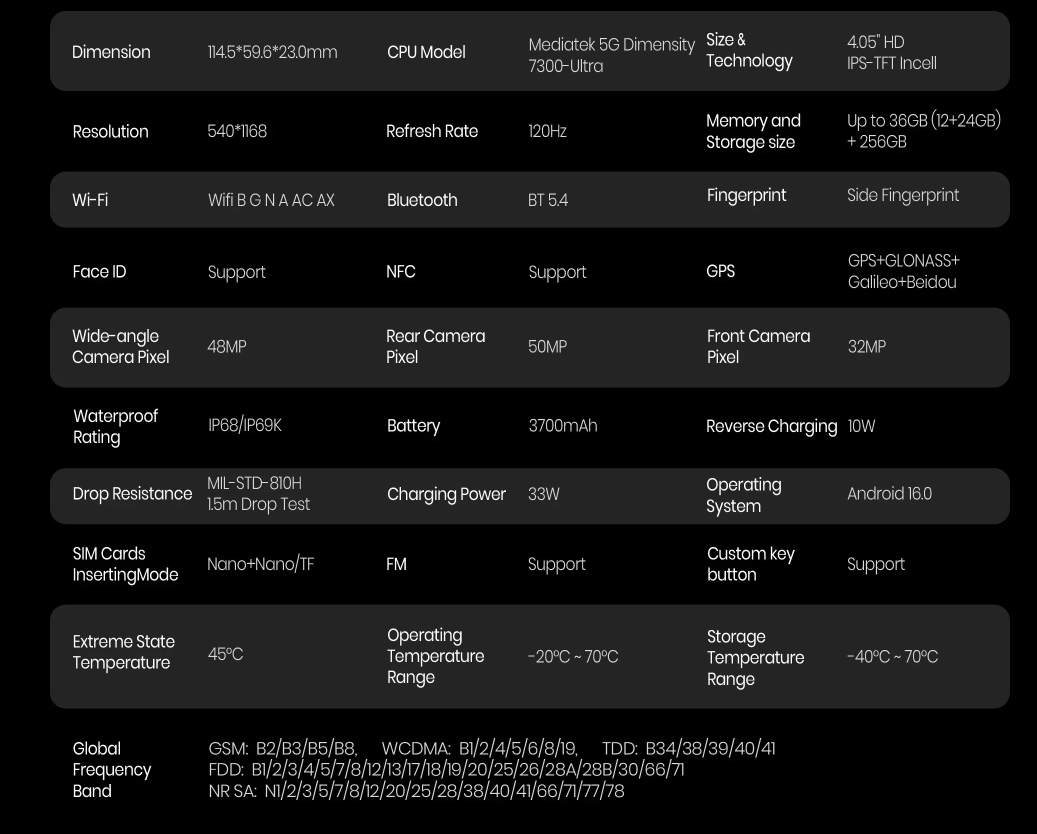 | Dimension | 114.5*59.6*23.0mm | CPU Model | Mediatek 5G Dimensity 7300-Ultra | Size & Technology | 4.05" HD IPS-TFT Incell |
|---|---|---|---|---|---|
| Resolution | 540*1168 | Refresh Rate | 120Hz | Memory and Storage size | Up to 36GB (12+24GB) + 256GB |
| Wi-Fi | Wifi B G N A AC AX | Bluetooth | BT 5.4 | Fingerprint | Side Fingerprint |
| Face ID | Support | NFC | Support | GPS | GPS+GLONASS+ Galileo+Beidou |
| Wide-angle Camera Pixel | 48MP | Rear Camera Pixel | 50MP | Front Camera Pixel | 32MP |
| Waterproof Rating | IP68/IP69K | Battery | 3700mAh | Reverse Charging | 10W |
| Drop Resistance | MIL-STD-810H 1.5m Drop Test | Charging Power | 33W | Operating System | Android 16.0 |
| SIM Cards InsertingMode | Nano+Nano/TF | FM | Support | Custom key button | Support |
| Extreme State Temperature | 45°C | Operating Temperature Range | -20°C ~ 70°C | Storage Temperature Range | -40°C ~ 70°C |

Global Frequency Band
GSM: B2/B3/B5/B8, WCDMA: B1/2/4/5/6/8/19, TDD: B34/38/39/40/41
FDD: B1/2/3/4/5/7/8/12/13/17/18/19/20/25/26/28A/28B/30/66/71
NR SA: N1/2/3/5/7/8/12/20/25/28/38/40/41/66/71/77/78